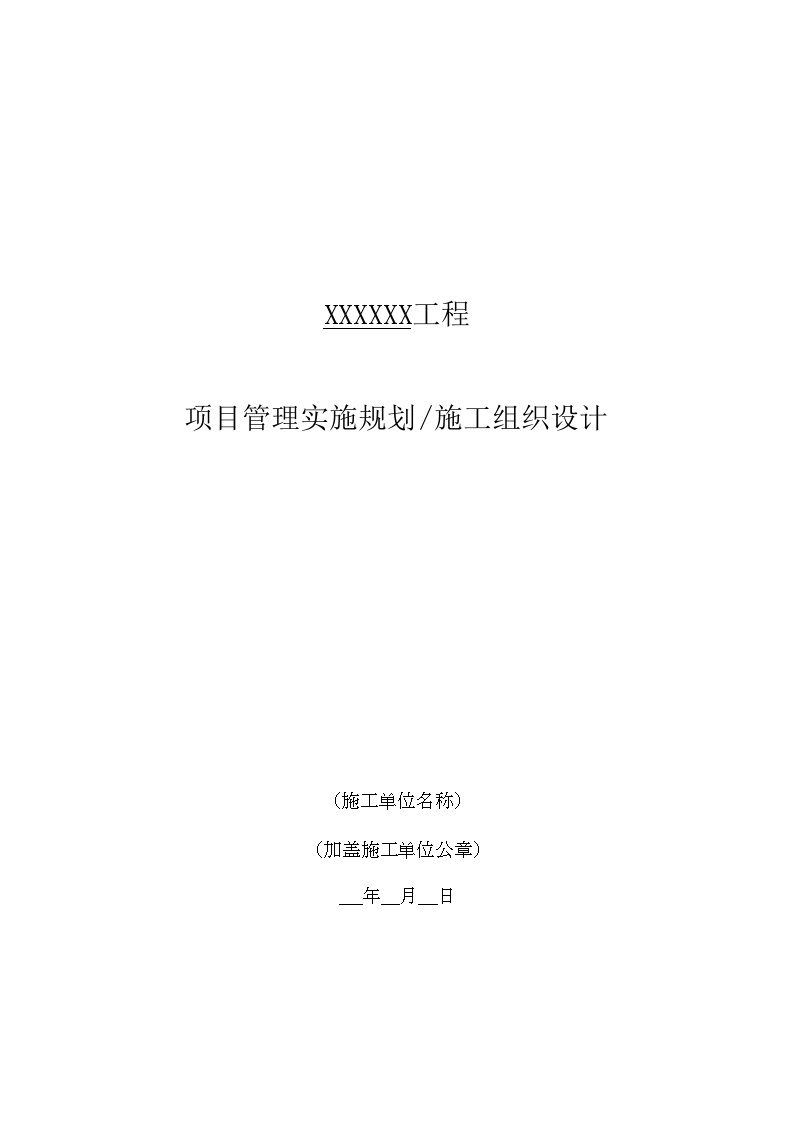 XXXXXX工程

项目管理实施规划/施工组织设计

（施工单位名称）

（加盖施工单位公章）

__年__月__日